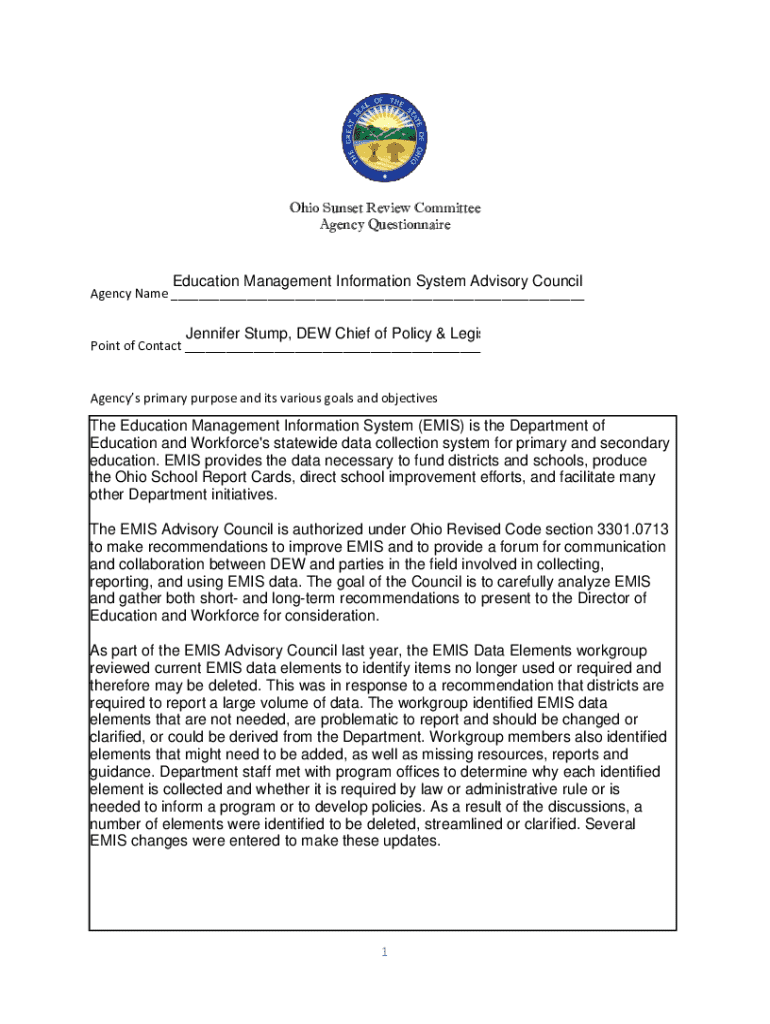 THE GREAT SEAL OF THE STATE OF OHIO

Ohio Sunset Review Committee
Agency Questionnaire

Agency Name Education Management Information System Advisory Council

Point of Contact Jennifer Stump, DEW Chief of Policy & Legis

Agency's primary purpose and its various goals and objectives

The Education Management Information System (EMIS) is the Department of Education and Workforce's statewide data collection system for primary and secondary education. EMIS provides the data necessary to fund districts and schools, produce the Ohio School Report Cards, direct school improvement efforts, and facilitate many other Department initiatives.

The EMIS Advisory Council is authorized under Ohio Revised Code section 3301.0713 to make recommendations to improve EMIS and to provide a forum for communication and collaboration between DEW and parties in the field involved in collecting, reporting, and using EMIS data. The goal of the Council is to carefully analyze EMIS and gather both short- and long-term recommendations to present to the Director of Education and Workforce for consideration.

As part of the EMIS Advisory Council last year, the EMIS Data Elements workgroup reviewed current EMIS data elements to identify items no longer used or required and therefore may be deleted. This was in response to a recommendation that districts are required to report a large volume of data. The workgroup identified EMIS data elements that are not needed, are problematic to report and should be changed or clarified, or could be derived from the Department. Workgroup members also identified elements that might need to be added, as well as missing resources, reports and guidance. Department staff met with program offices to determine why each identified element is collected and whether it is required by law or administrative rule or is needed to inform a program or to develop policies. As a result of the discussions, a number of elements were identified to be deleted, streamlined or clarified. Several EMIS changes were entered to make these updates.

1